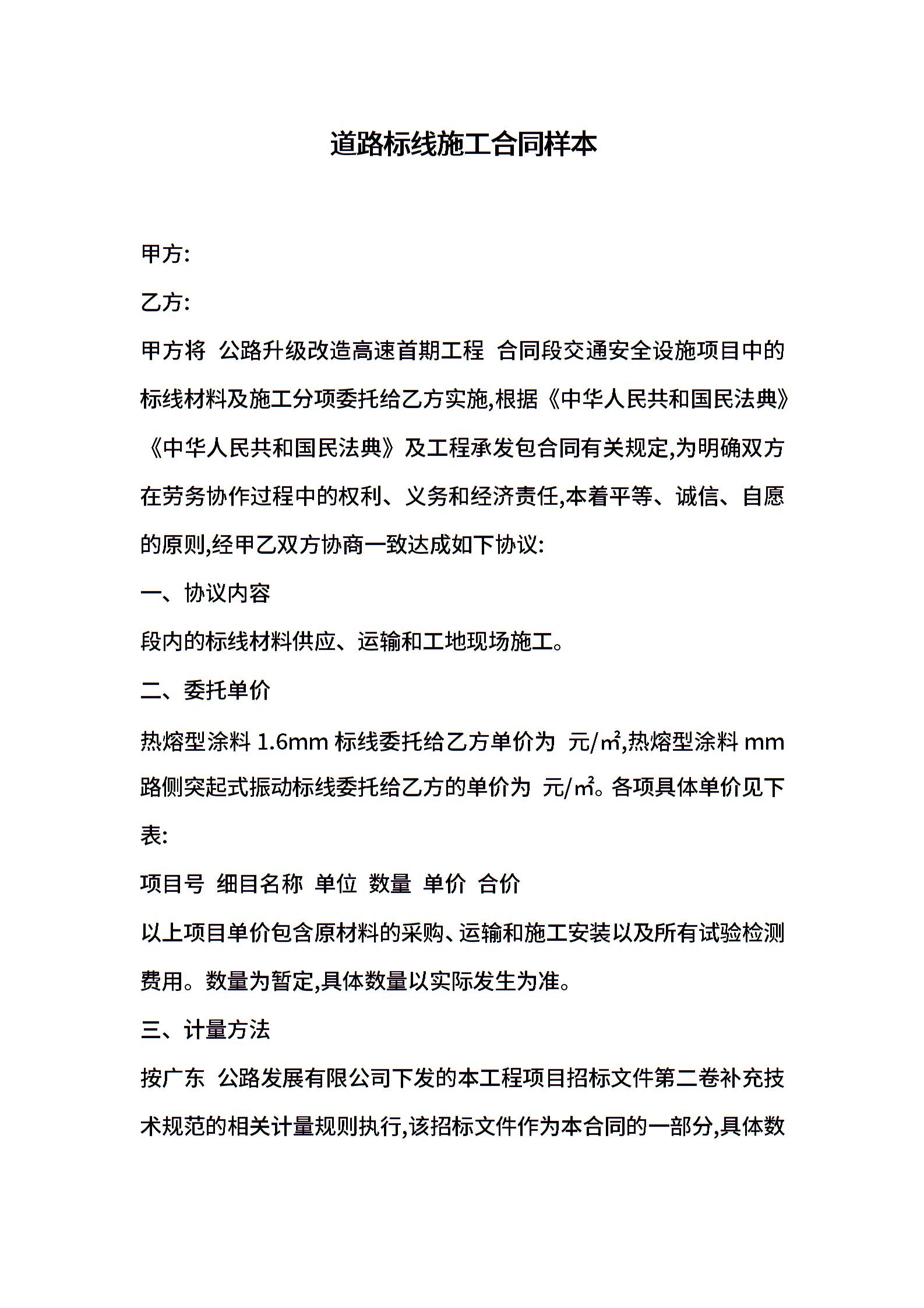 道路标线施工合同样本

甲方:

乙方:

甲方将 公路升级改造高速首期工程 合同段交通安全设施项目中的标线材料及施工分项委托给乙方实施,根据《中华人民共和国民法典》《中华人民共和国民法典》及工程承发包合同有关规定,为明确双方在劳务协作过程中的权利、义务和经济责任,本着平等、诚信、自愿的原则,经甲乙双方协商一致达成如下协议:

一、协议内容

段内的标线材料供应、运输和工地现场施工。

二、委托单价

热熔型涂料 1.6mm 标线委托给乙方单价为 元/㎡,热熔型涂料 mm 路侧突起式振动标线委托给乙方的单价为 元/㎡。各项具体单价见下表:

项目号 细目名称 单位 数量 单价 合价

以上项目单价包含原材料的采购、运输和施工安装以及所有试验检测费用。数量为暂定,具体数量以实际发生为准。

三、计量方法

按广东 公路发展有限公司下发的本工程项目招标文件第二卷补充技术规范的相关计量规则执行,该招标文件作为本合同的一部分,具体数